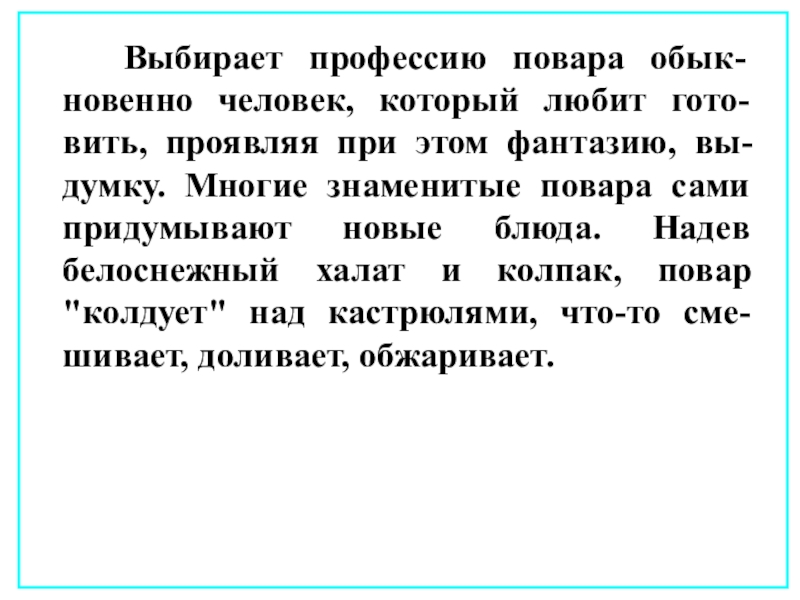 Выбирает профессию повара обыкновенно человек, который любит готовить, проявляя при этом фантазию, выдумку. Многие знаменитые повара сами придумывают новые блюда. Надев белоснежный халат и колпак, повар "колдует" над кастрюлями, что-то смешивает, доливает, обжаривает.